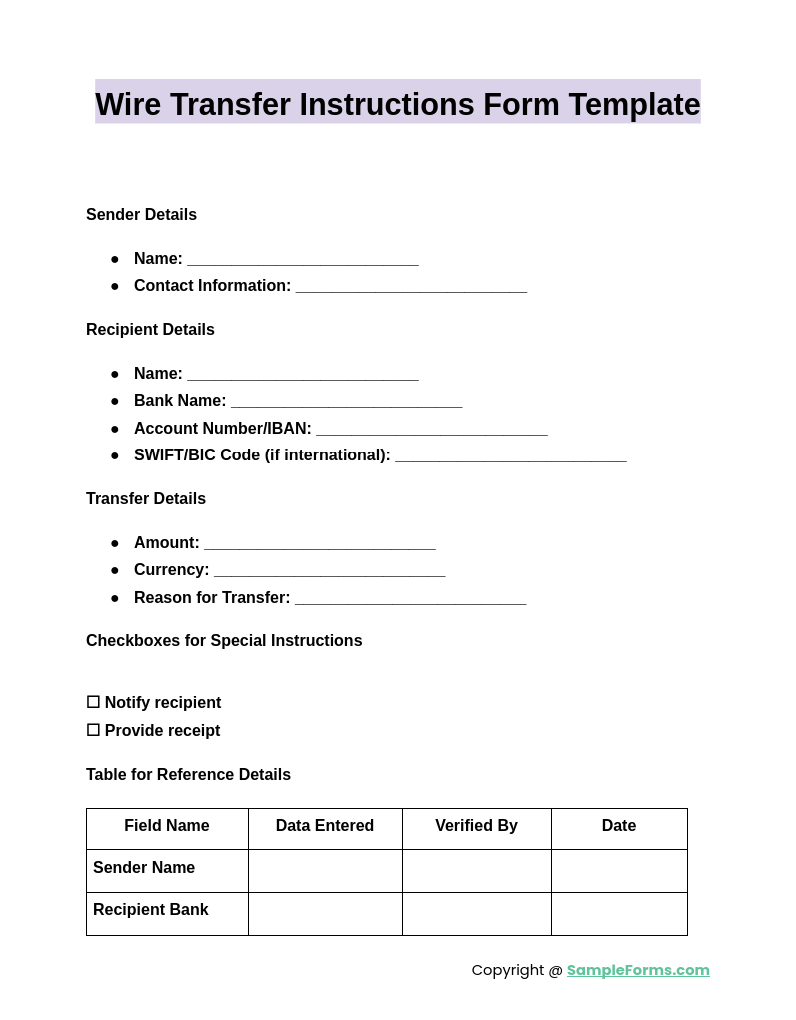 Wire Transfer Instructions Form Template

Sender Details

- Name: ___________________________
- Contact Information: ___________________________

Recipient Details

- Name: ___________________________
- Bank Name: ___________________________
- Account Number/IBAN: ___________________________
- SWIFT/BIC Code (if international): ___________________________

Transfer Details

- Amount: ___________________________
- Currency: ___________________________
- Reason for Transfer: ___________________________

Checkboxes for Special Instructions

☐ Notify recipient
☐ Provide receipt

Table for Reference Details

| Field Name | Data Entered | Verified By | Date |
|---|---|---|---|
| Sender Name | | | |
| Recipient Bank | | | |

Copyright @ SampleForms.com